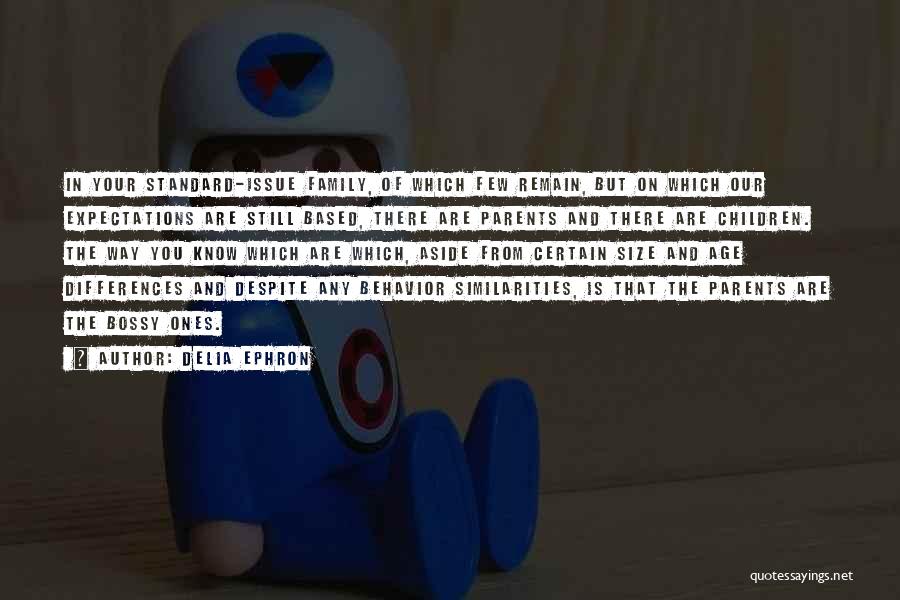 IN YOUR STANDARD-ISSUE FAMILY, OF WHICH FEW REMAIN, BUT ON WHICH OUR EXPECTATIONS ARE STILL BASED, THERE ARE PARENTS AND THERE ARE CHILDREN. THE WAY YOU KNOW WHICH ARE WHICH, ASIDE FROM CERTAIN SIZE AND AGE DIFFERENCES AND DESPITE ANY BEHAVIOR SIMILARITIES, IS THAT THE PARENTS ARE THE BOSSY ONES.

AUTHOR: DELIA EPHRON

quotessayings.net